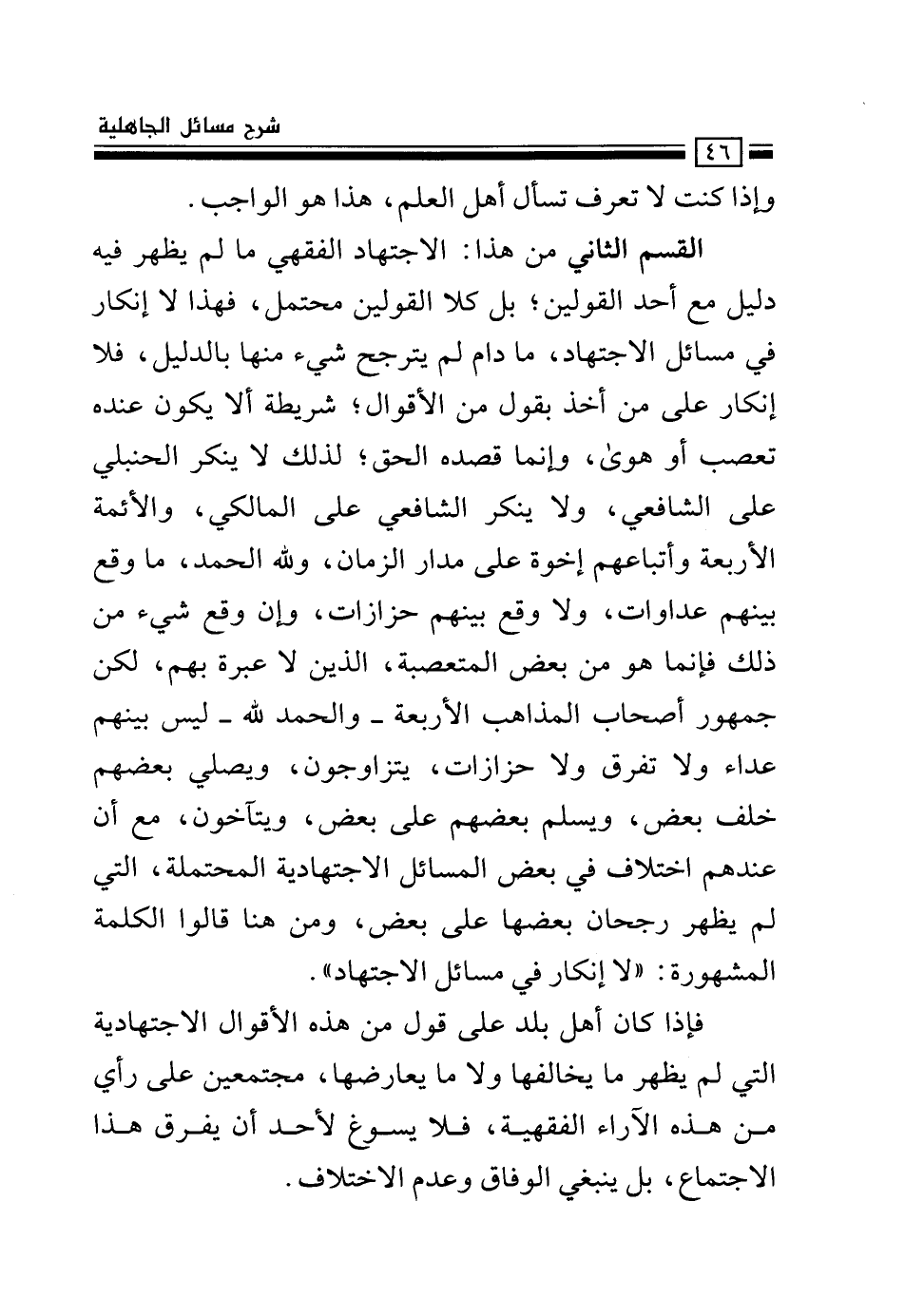 شرح مسائل الجاهلية

٤٦

وإذا كنت لا تعرف تسأل أهل العلم، هذا هو الواجب.

القسم الثاني من هذا: الاجتهاد الفقهي ما لم يظهر فيه دليل مع أحد القولين؛ بل كلا القولين محتمل، فهذا لا إنكار في مسائل الاجتهاد، ما دام لم يترجح شيء منها بالدليل، فلا إنكار على من أخذ بقول من الأقوال؛ شريطة ألا يكون عنده تعصب أو هوىٰ، وإنما قصده الحق؛ لذلك لا ينكر الحنبلي على الشافعي، ولا ينكر الشافعي على المالكي، والأئمة الأربعة وأتباعهم إخوة على مدار الزمان، ولله الحمد، ما وقع بينهم عداوات، ولا وقع بينهم حزازات، وإن وقع شيء من ذلك فإنما هو من بعض المتعصبة، الذين لا عبرة بهم، لكن جمهور أصحاب المذاهب الأربعة ـ والحمد لله ـ ليس بينهم عداء ولا تفرق ولا حزازات، يتزاوجون، ويصلي بعضهم خلف بعض، ويسلم بعضهم على بعض، ويتآخون، مع أن عندهم اختلاف في بعض المسائل الاجتهادية المحتملة، التي لم يظهر رجحان بعضها على بعض، ومن هنا قالوا الكلمة المشهورة: «لا إنكار في مسائل الاجتهاد».

فإذا كان أهل بلد على قول من هذه الأقوال الاجتهادية التي لم يظهر ما يخالفها ولا ما يعارضها، مجتمعين على رأي من هذه الآراء الفقهية، فلا يسوغ لأحد أن يفرق هذا الاجتماع، بل ينبغي الوفاق وعدم الاختلاف.